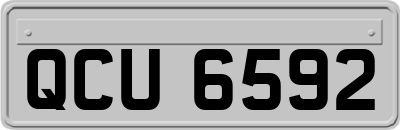 QCU 6592